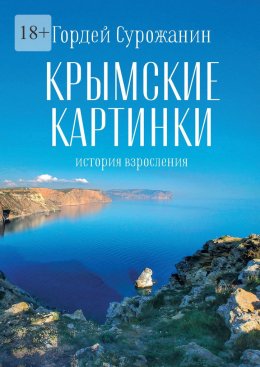 18+

Гордей Сурожанин

КРЫМСКИЕ КАРТИНКИ

история взросления